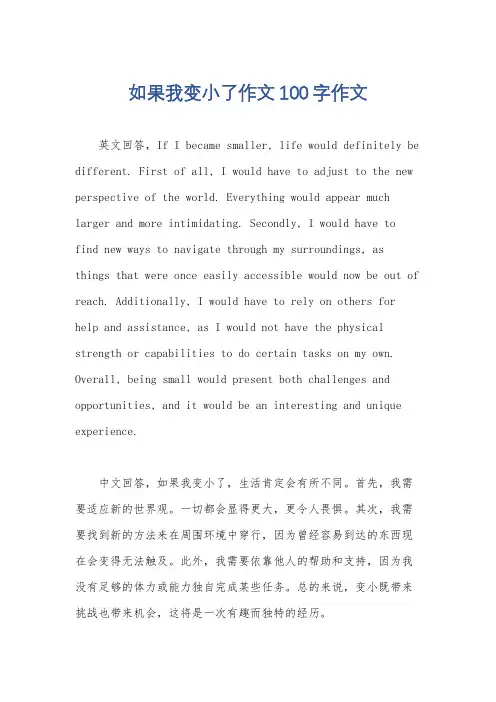 如果我变小了作文100字作文

英文回答，If I became smaller, life would definitely be different. First of all, I would have to adjust to the new perspective of the world. Everything would appear much larger and more intimidating. Secondly, I would have to find new ways to navigate through my surroundings, as things that were once easily accessible would now be out of reach. Additionally, I would have to rely on others for help and assistance, as I would not have the physical strength or capabilities to do certain tasks on my own. Overall, being small would present both challenges and opportunities, and it would be an interesting and unique experience.

中文回答，如果我变小了，生活肯定会有所不同。首先，我需要适应新的世界观。一切都会显得更大，更令人畏惧。其次，我需要找到新的方法来在周围环境中穿行，因为曾经容易到达的东西现在会变得无法触及。此外，我需要依靠他人的帮助和支持，因为我没有足够的体力或能力独自完成某些任务。总的来说，变小既带来挑战也带来机会，这将是一次有趣而独特的经历。